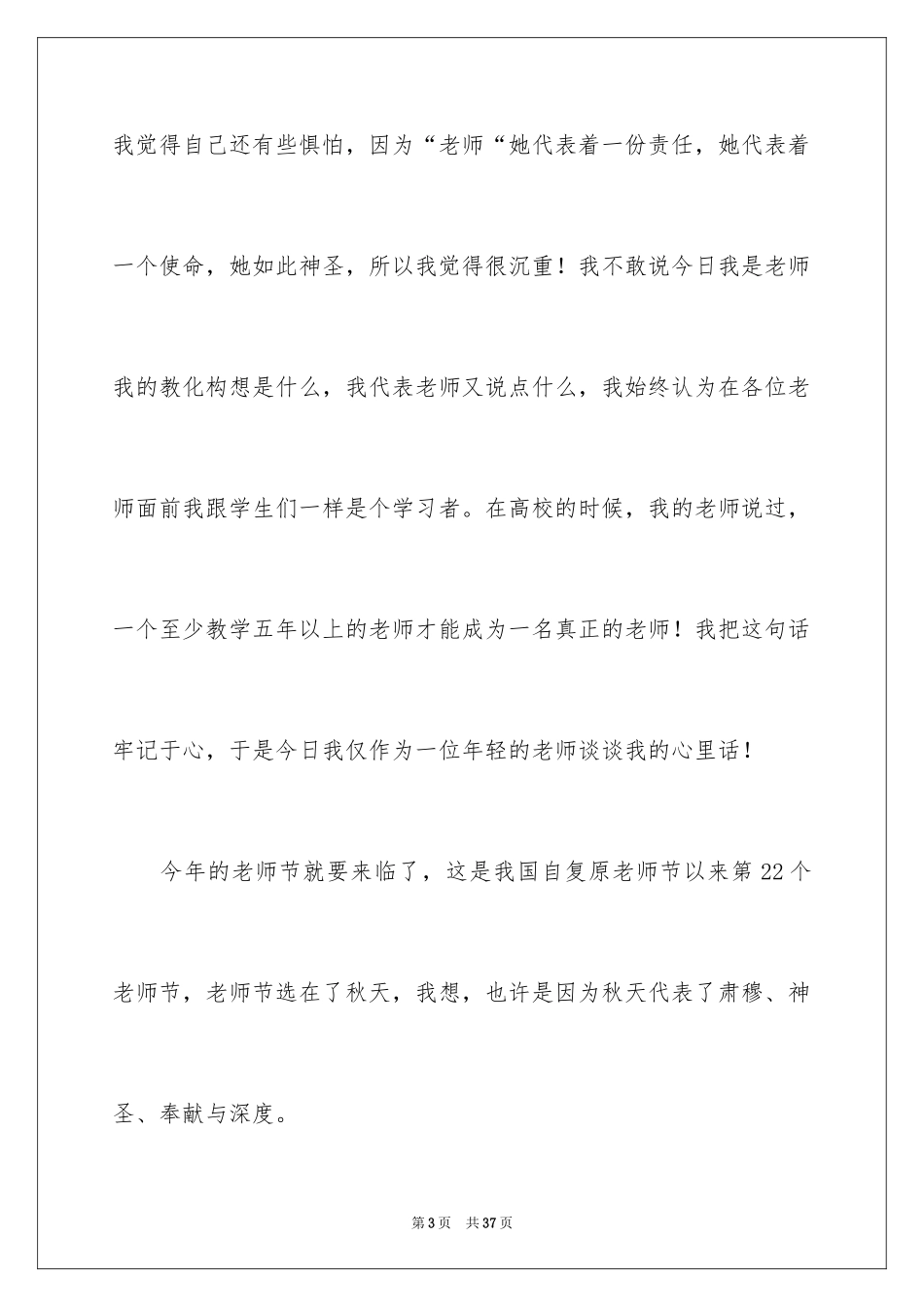 我觉得自己还有些惧怕，因为“老师“她代表着一份责任，她代表着一个使命，她如此神圣，所以我觉得很沉重！我不敢说今日我是老师我的教化构想是什么，我代表老师又说点什么，我始终认为在各位老师面前我跟学生们一样是个学习者。在高校的时候，我的老师说过，一个至少教学五年以上的老师才能成为一名真正的老师！我把这句话牢记于心，于是今日我仅作为一位年轻的老师谈谈我的心里话！

今年的老师节就要来临了，这是我国自复原老师节以来第22个老师节，老师节选在了秋天，我想，也许是因为秋天代表了肃穆、神圣、奉献与深度。

第3页　共37页